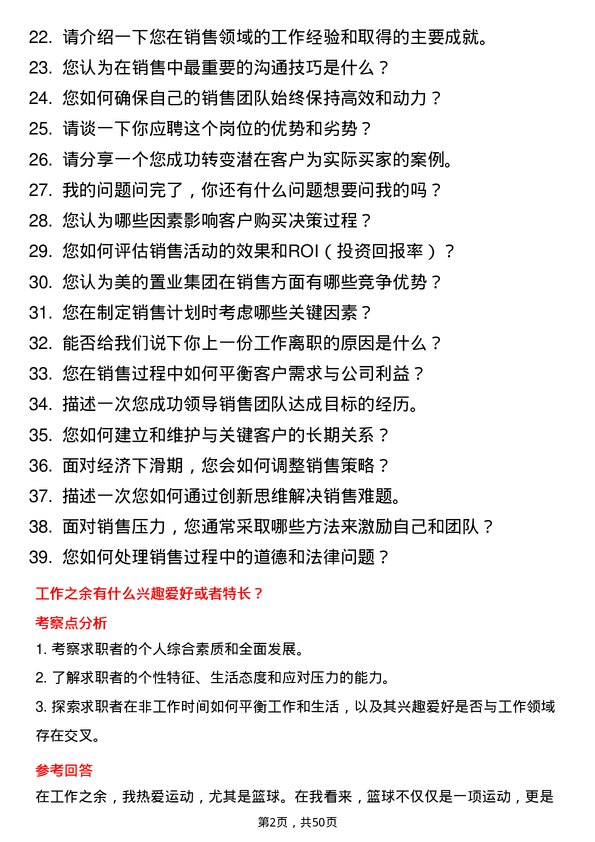 22. 请介绍一下您在销售领域的工作经验和取得的主要成就。
23. 您认为在销售中最重要的沟通技巧是什么？
24. 您如何确保自己的销售团队始终保持高效和动力？
25. 请谈一下你应聘这个岗位的优势和劣势？
26. 请分享一个您成功转变潜在客户为实际买家的案例。
27. 我的问题问完了，你还有什么问题想要问我的吗？
28. 您认为哪些因素影响客户购买决策过程？
29. 您如何评估销售活动的效果和ROI（投资回报率）？
30. 您认为美的置业集团在销售方面有哪些竞争优势？
31. 您在制定销售计划时考虑哪些关键因素？
32. 能否给我们说下你上一份工作离职的原因是什么？
33. 您在销售过程中如何平衡客户需求与公司利益？
34. 描述一次您成功领导销售团队达成目标的经历。
35. 您如何建立和维护与关键客户的长期关系？
36. 面对经济下滑期，您会如何调整销售策略？
37. 描述一次您如何通过创新思维解决销售难题。
38. 面对销售压力，您通常采取哪些方法来激励自己和团队？
39. 您如何处理销售过程中的道德和法律问题？

工作之余有什么兴趣爱好或者特长？

考察点分析

1. 考察求职者的个人综合素质和全面发展。
2. 了解求职者的个性特征、生活态度和应对压力的能力。
3. 探索求职者在非工作时间如何平衡工作和生活，以及其兴趣爱好是否与工作领域存在交叉。

参考回答

在工作之余，我热爱运动，尤其是篮球。在我看来，篮球不仅仅是一项运动，更是

第2页，共50页